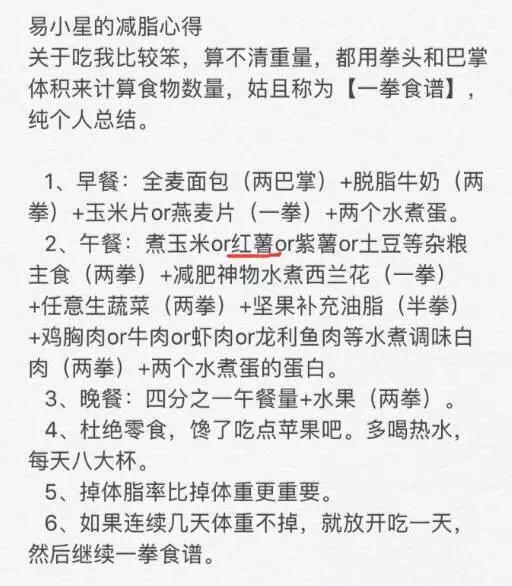 易小星的减脂心得
关于吃我比较笨，算不清重量，都用拳头和巴掌体积来计算食物数量，姑且称为【一拳食谱】，纯个人总结。

1、早餐：全麦面包（两巴掌）+脱脂牛奶（两拳）+玉米片or燕麦片（一拳）+两个水煮蛋。
2、午餐：煮玉米or红薯or紫薯or土豆等杂粮主食（两拳）+减肥神物水煮西兰花（一拳）+任意生蔬菜（两拳）+坚果补充油脂（半拳）+鸡胸肉or牛肉or虾肉or龙利鱼肉等水煮调味白肉（两拳）+两个水煮蛋的蛋白。
3、晚餐：四分之一午餐量+水果（两拳）。
4、杜绝零食，馋了吃点苹果吧。多喝热水，每天八大杯。
5、掉体脂率比掉体重更重要。
6、如果连续几天体重不掉，就放开吃一天，然后继续一拳食谱。